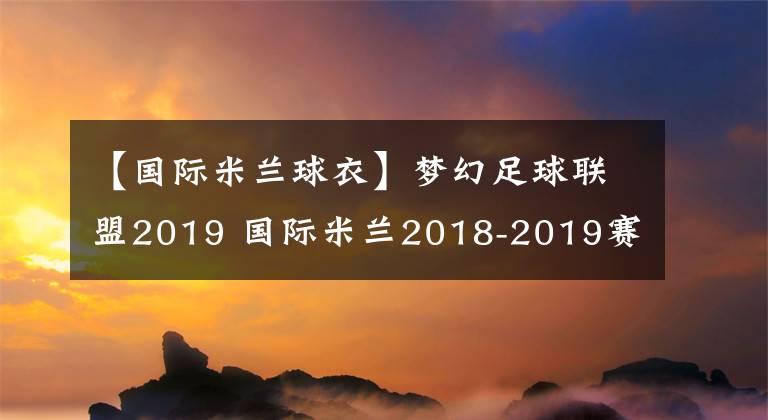 【国际米兰球衣】梦幻足球联盟2019 国际米兰2018-2019赛